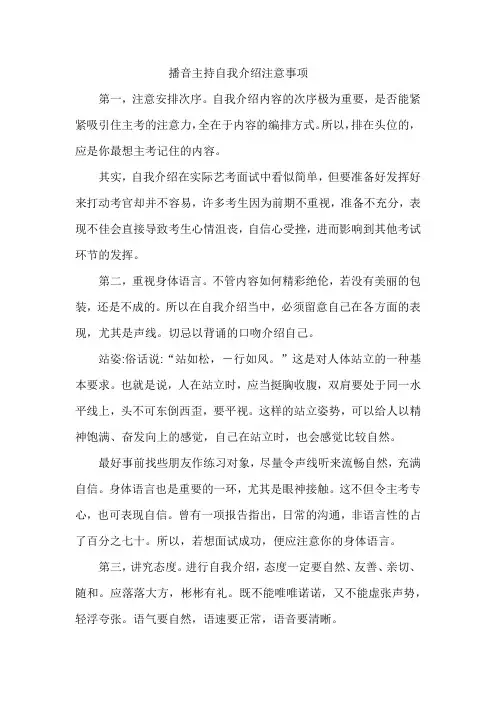 播音主持自我介绍注意事项

第一，注意安排次序。自我介绍内容的次序极为重要，是否能紧紧吸引住主考的注意力，全在于内容的编排方式。所以，排在头位的，应是你最想主考记住的内容。

其实，自我介绍在实际艺考面试中看似简单，但要准备好发挥好来打动考官却并不容易，许多考生因为前期不重视，准备不充分，表现不佳会直接导致考生心情沮丧，自信心受挫，进而影响到其他考试环节的发挥。

第二，重视身体语言。不管内容如何精彩绝伦，若没有美丽的包装，还是不成的。所以在自我介绍当中，必须留意自己在各方面的表现，尤其是声线。切忌以背诵的口吻介绍自己。

站姿:俗话说:“站如松，一行如风。”这是对人体站立的一种基本要求。也就是说，人在站立时，应当挺胸收腹，双肩要处于同一水平线上，头不可东倒西歪，要平视。这样的站立姿势，可以给人以精神饱满、奋发向上的感觉，自己在站立时，也会感觉比较自然。

最好事前找些朋友作练习对象，尽量令声线听来流畅自然，充满自信。身体语言也是重要的一环，尤其是眼神接触。这不但令主考专心，也可表现自信。曾有一项报告指出，日常的沟通，非语言性的占了百分之七十。所以，若想面试成功，便应注意你的身体语言。

第三，讲究态度。进行自我介绍，态度一定要自然、友善、亲切、随和。应落落大方，彬彬有礼。既不能唯唯诺诺，又不能虚张声势，轻浮夸张。语气要自然，语速要正常，语音要清晰。